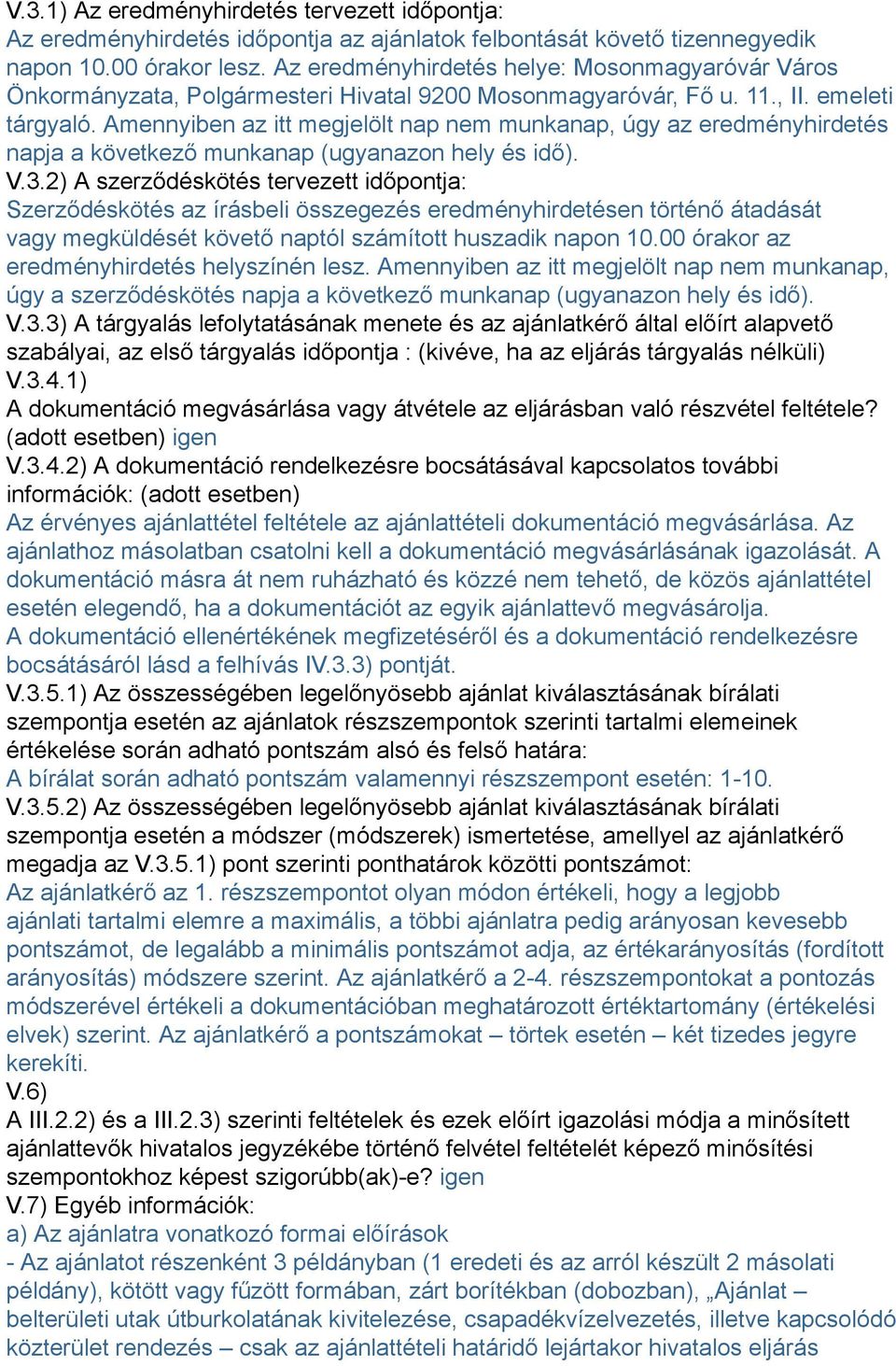 V.3.1) Az eredményhirdetés tervezett időpontja:
Az eredményhirdetés időpontja az ajánlatok felbontását követő tizennegyedik napon 10.00 órakor lesz. Az eredményhirdetés helye: Mosonmagyaróvár Város Önkormányzata, Polgármesteri Hivatal 9200 Mosonmagyaróvár, Fő u. 11., II. emeleti tárgyaló. Amennyiben az itt megjelölt nap nem munkanap, úgy az eredményhirdetés napja a következő munkanap (ugyanazon hely és idő).
V.3.2) A szerződéskötés tervezett időpontja:
Szerződéskötés az írásbeli összegezés eredményhirdetésen történő átadását vagy megküldését követő naptól számított huszadik napon 10.00 órakor az eredményhirdetés helyszínén lesz. Amennyiben az itt megjelölt nap nem munkanap, úgy a szerződéskötés napja a következő munkanap (ugyanazon hely és idő).
V.3.3) A tárgyalás lefolytatásának menete és az ajánlatkérő által előírt alapvető szabályai, az első tárgyalás időpontja : (kivéve, ha az eljárás tárgyalás nélküli)
V.3.4.1)
A dokumentáció megvásárlása vagy átvétele az eljárásban való részvétel feltétele? (adott esetben) igen
V.3.4.2) A dokumentáció rendelkezésre bocsátásával kapcsolatos további információk: (adott esetben)
Az érvényes ajánlattétel feltétele az ajánlattételi dokumentáció megvásárlása. Az ajánlathoz másolatban csatolni kell a dokumentáció megvásárlásának igazolását. A dokumentáció másra át nem ruházható és közzé nem tehető, de közös ajánlattétel esetén elegendő, ha a dokumentációt az egyik ajánlattevő megvásárolja.
A dokumentáció ellenértékének megfizetéséről és a dokumentáció rendelkezésre bocsátásáról lásd a felhívás IV.3.3) pontját.
V.3.5.1) Az összességében legelőnyösebb ajánlat kiválasztásának bírálati szempontja esetén az ajánlatok részszempontok szerinti tartalmi elemeinek értékelése során adható pontszám alsó és felső határa:
A bírálat során adható pontszám valamennyi részszempont esetén: 1-10.
V.3.5.2) Az összességében legelőnyösebb ajánlat kiválasztásának bírálati szempontja esetén a módszer (módszerek) ismertetése, amellyel az ajánlatkérő megadja az V.3.5.1) pont szerinti ponthatárok közötti pontszámot:
Az ajánlatkérő az 1. részszempontot olyan módon értékeli, hogy a legjobb ajánlati tartalmi elemre a maximális, a többi ajánlatra pedig arányosan kevesebb pontszámot, de legalább a minimális pontszámot adja, az értékarányosítás (fordított arányosítás) módszere szerint. Az ajánlatkérő a 2-4. részszempontokat a pontozás módszerével értékeli a dokumentációban meghatározott értéktartomány (értékelési elvek) szerint. Az ajánlatkérő a pontszámokat – törtek esetén – két tizedes jegyre kerekíti.
V.6)
A III.2.2) és a III.2.3) szerinti feltételek és ezek előírt igazolási módja a minősített ajánlattevők hivatalos jegyzékébe történő felvétel feltételét képező minősítési szempontokhoz képest szigorúbb(ak)-e? igen
V.7) Egyéb információk:
a) Az ajánlatra vonatkozó formai előírások
- Az ajánlatot részenként 3 példányban (1 eredeti és az arról készült 2 másolati példány), kötött vagy fűzött formában, zárt borítékban (dobozban), „Ajánlat – belterületi utak útburkolatának kivitelezése, csapadékvízelvezetés, illetve kapcsolódó közterület rendezés – csak az ajánlattételi határidő lejártakor hivatalos eljárás